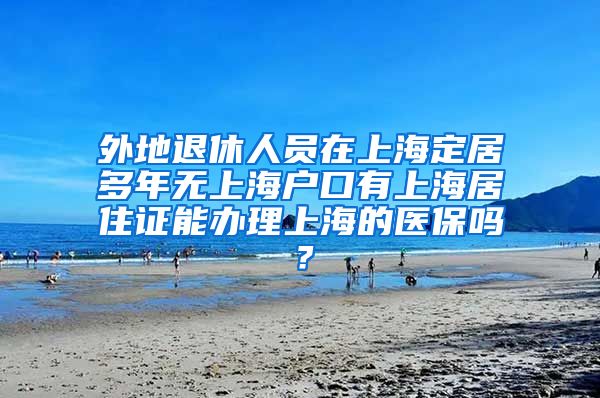 外地退休人员在上海定居多年无上海户口有上海居住证能办理上海的医保吗？